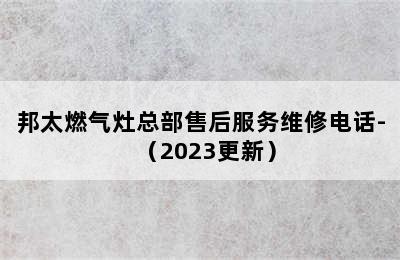 邦太燃气灶总部售后服务维修电话-（2023更新）